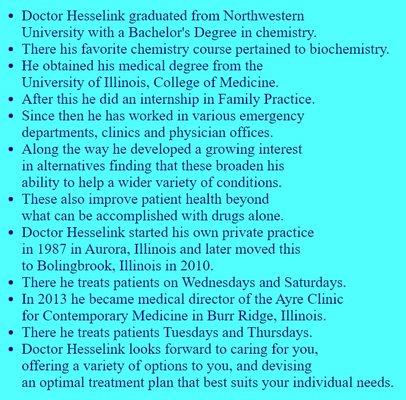 • Doctor Hesselink graduated from Northwestern University with a Bachelor's Degree in chemistry.
• There his favorite chemistry course pertained to biochemistry.
• He obtained his medical degree from the University of Illinois, College of Medicine.
• After this he did an internship in Family Practice.
• Since then he has worked in various emergency departments, clinics and physician offices.
• Along the way he developed a growing interest in alternatives finding that these broaden his ability to help a wider variety of conditions.
• These also improve patient health beyond what can be accomplished with drugs alone.
• Doctor Hesselink started his own private practice in 1987 in Aurora, Illinois and later moved this to Bolingbrook, Illinois in 2010.
• There he treats patients on Wednesdays and Saturdays.
• In 2013 he became medical director of the Ayre Clinic for Contemporary Medicine in Burr Ridge, Illinois.
• There he treats patients Tuesdays and Thursdays.
• Doctor Hesselink looks forward to caring for you, offering a variety of options to you, and devising an optimal treatment plan that best suits your individual needs.